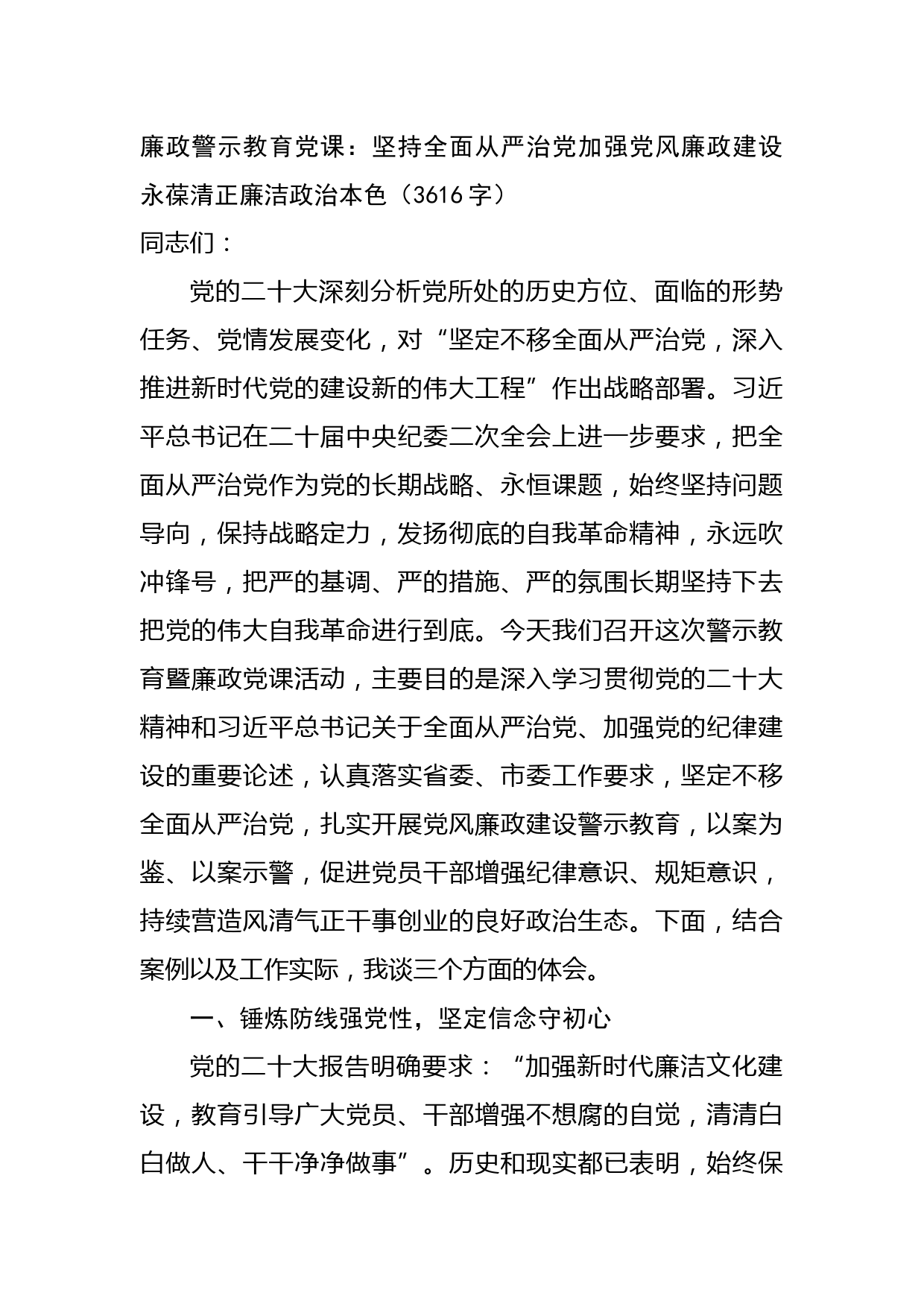 廉政警示教育党课：坚持全面从严治党加强党风廉政建设永葆清正廉洁政治本色（3616字）

同志们：

党的二十大深刻分析党所处的历史方位、面临的形势任务、党情发展变化，对“坚定不移全面从严治党，深入推进新时代党的建设新的伟大工程”作出战略部署。习近平总书记在二十届中央纪委二次全会上进一步要求，把全面从严治党作为党的长期战略、永恒课题，始终坚持问题导向，保持战略定力，发扬彻底的自我革命精神，永远吹冲锋号，把严的基调、严的措施、严的氛围长期坚持下去把党的伟大自我革命进行到底。今天我们召开这次警示教育暨廉政党课活动，主要目的是深入学习贯彻党的二十大精神和习近平总书记关于全面从严治党、加强党的纪律建设的重要论述，认真落实省委、市委工作要求，坚定不移全面从严治党，扎实开展党风廉政建设警示教育，以案为鉴、以案示警，促进党员干部增强纪律意识、规矩意识，持续营造风清气正干事创业的良好政治生态。下面，结合案例以及工作实际，我谈三个方面的体会。

一、锤炼防线强党性，坚定信念守初心

党的二十大报告明确要求：“加强新时代廉洁文化建设，教育引导广大党员、干部增强不想腐的自觉，清清白白做人、干干净净做事”。历史和现实都已表明，始终保